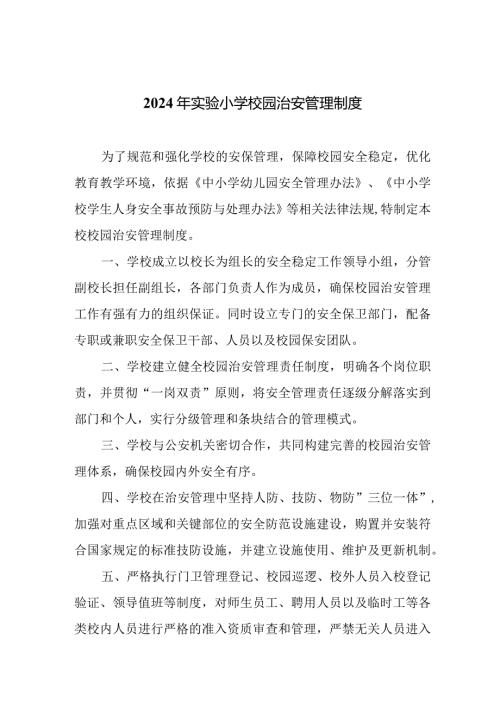 2024年实验小学校园治安管理制度

为了规范和强化学校的安保管理，保障校园安全稳定，优化教育教学环境，依据《中小学幼儿园安全管理办法》、《中小学校学生人身安全事故预防与处理办法》等相关法律法规,特制定本校校园治安管理制度。

一、学校成立以校长为组长的安全稳定工作领导小组，分管副校长担任副组长，各部门负责人作为成员，确保校园治安管理工作有强有力的组织保证。同时设立专门的安全保卫部门，配备专职或兼职安全保卫干部、人员以及校园保安团队。

二、学校建立健全校园治安管理责任制度，明确各个岗位职责，并贯彻“一岗双责”原则，将安全管理责任逐级分解落实到部门和个人，实行分级管理和条块结合的管理模式。

三、学校与公安机关密切合作，共同构建完善的校园治安管理体系，确保校园内外安全有序。

四、学校在治安管理中坚持人防、技防、物防”三位一体”，加强对重点区域和关键部位的安全防范设施建设，购置并安装符合国家规定的标准技防设施，并建立设施使用、维护及更新机制。

五、严格执行门卫管理登记、校园巡逻、校外人员入校登记验证、领导值班等制度，对师生员工、聘用人员以及临时工等各类校内人员进行严格的准入资质审查和管理，严禁无关人员进入